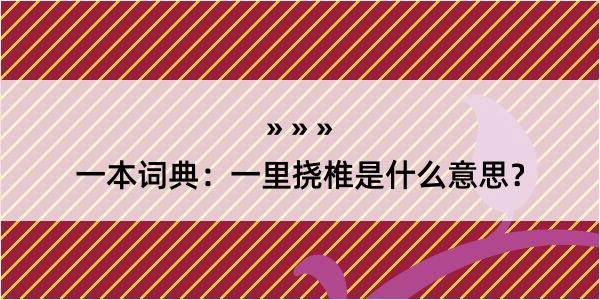 » » »

一本词典：一里挠椎是什么意思？